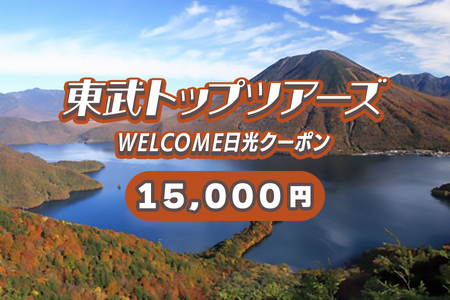 東武トップツアーズ
WELCOME日光クーポン
15,000円